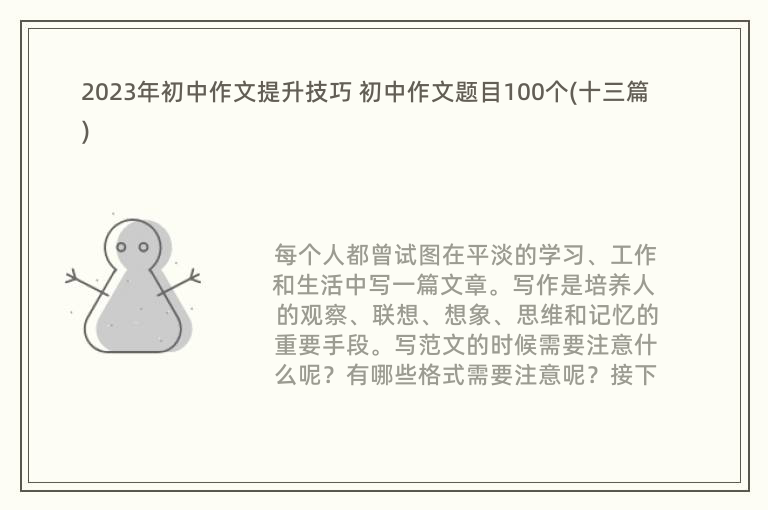 2023年初中作文提升技巧 初中作文题目100个(十三篇)

每个人都曾试图在平淡的学习、工作和生活中写一篇文章。写作是培养人的观察、联想、想象、思维和记忆的重要手段。写范文的时候需要注意什么呢？有哪些格式需要注意呢？接下